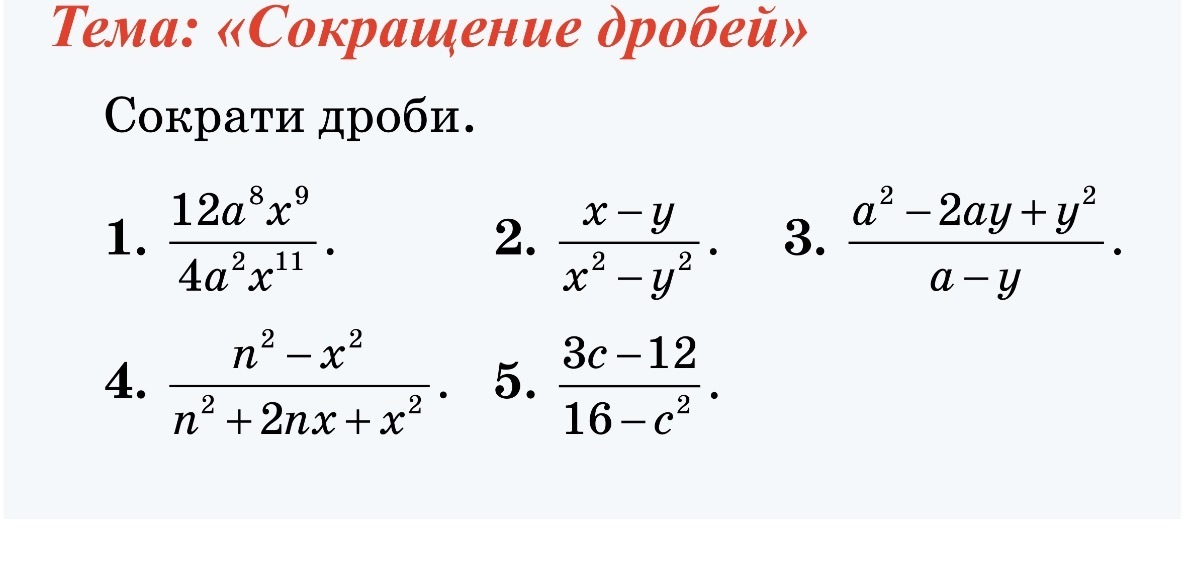 Тема: «Сокращение дробей»

Сократи дроби.

1. $\frac{12a^8x^9}{4a^2x^{11}}$.   2. $\frac{x-y}{x^2-y^2}$.   3. $\frac{a^2-2ay+y^2}{a-y}$.

4. $\frac{n^2-x^2}{n^2+2nx+x^2}$.   5. $\frac{3c-12}{16-c^2}$.